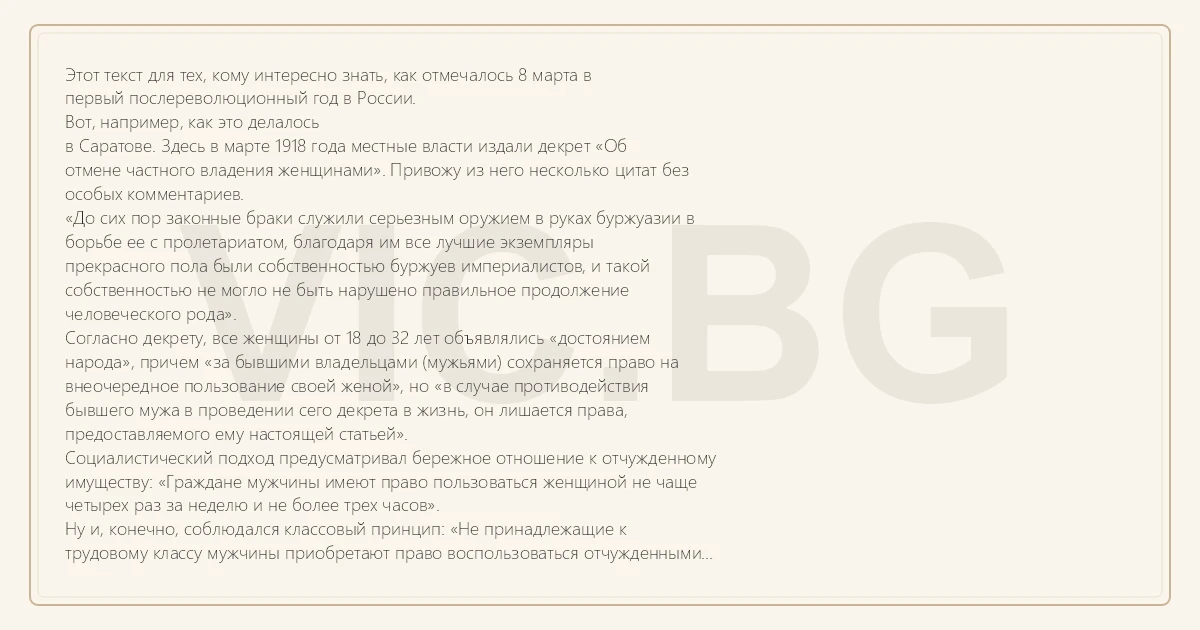 Этот текст для тех, кому интересно знать, как отмечалось 8 марта в первый послереволюционный год в России.

Вот, например, как это делалось в Саратове. Здесь в марте 1918 года местные власти издали декрет «Об отмене частного владения женщинами». Привожу из него несколько цитат без особых комментариев.

«До сих пор законные браки служили серьезным оружием в руках буржуазии в борьбе ее с пролетариатом, благодаря им все лучшие экземпляры прекрасного пола были собственностью буржуев империалистов, и такой собственностью не могло не быть нарушено правильное продолжение человеческого рода».

Согласно декрету, все женщины от 18 до 32 лет объявлялись «достоянием народа», причем «за бывшими владельцами (мужьями) сохраняется право на внеочередное пользование своей женой», но «в случае противодействия бывшего мужа в проведении сего декрета в жизнь, он лишается права, предоставляемого ему настоящей статьей».

Социалистический подход предусматривал бережное отношение к отчужденному имуществу: «Граждане мужчины имеют право пользоваться женщиной не чаще четырех раз за неделю и не более трех часов».

Ну и, конечно, соблюдался классовый принцип: «Не принадлежащие к трудовому классу мужчины приобретают право воспользоваться отчужденными...

VIC.BG